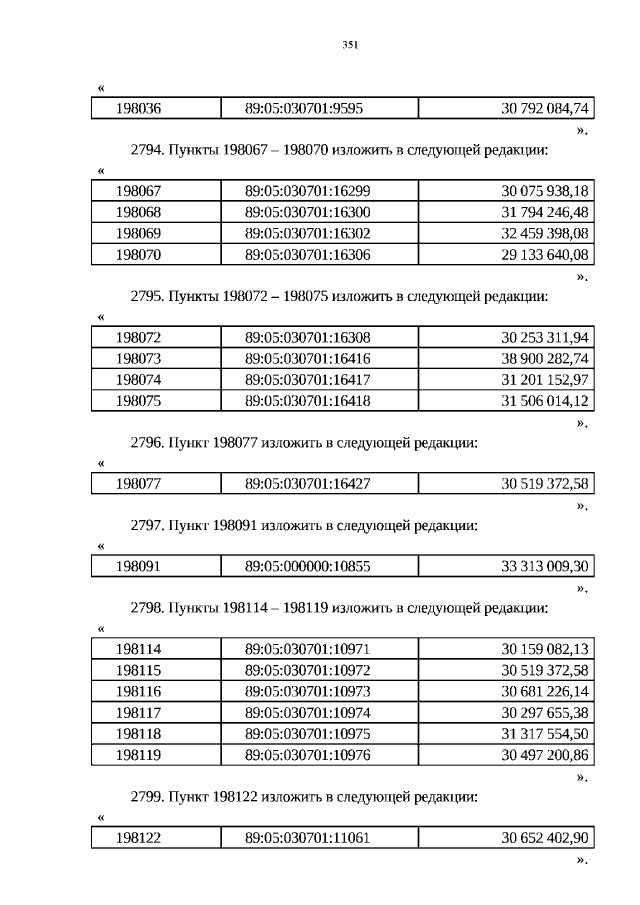 351

«

| 198036 | 89:05:030701:9595 | 30 792 084,74 |
|---|---|---|

».

2794. Пункты 198067 – 198070 изложить в следующей редакции:

«

| 198067 | 89:05:030701:16299 | 30 075 938,18 |
|---|---|---|
| 198068 | 89:05:030701:16300 | 31 794 246,48 |
| 198069 | 89:05:030701:16302 | 32 459 398,08 |
| 198070 | 89:05:030701:16306 | 29 133 640,08 |

».

2795. Пункты 198072 – 198075 изложить в следующей редакции:

«

| 198072 | 89:05:030701:16308 | 30 253 311,94 |
|---|---|---|
| 198073 | 89:05:030701:16416 | 38 900 282,74 |
| 198074 | 89:05:030701:16417 | 31 201 152,97 |
| 198075 | 89:05:030701:16418 | 31 506 014,12 |

».

2796. Пункт 198077 изложить в следующей редакции:

«

| 198077 | 89:05:030701:16427 | 30 519 372,58 |
|---|---|---|

».

2797. Пункт 198091 изложить в следующей редакции:

«

| 198091 | 89:05:000000:10855 | 33 313 009,30 |
|---|---|---|

».

2798. Пункты 198114 – 198119 изложить в следующей редакции:

«

| 198114 | 89:05:030701:10971 | 30 159 082,13 |
|---|---|---|
| 198115 | 89:05:030701:10972 | 30 519 372,58 |
| 198116 | 89:05:030701:10973 | 30 681 226,14 |
| 198117 | 89:05:030701:10974 | 30 297 655,38 |
| 198118 | 89:05:030701:10975 | 31 317 554,50 |
| 198119 | 89:05:030701:10976 | 30 497 200,86 |

».

2799. Пункт 198122 изложить в следующей редакции:

«

| 198122 | 89:05:030701:11061 | 30 652 402,90 |
|---|---|---|

».